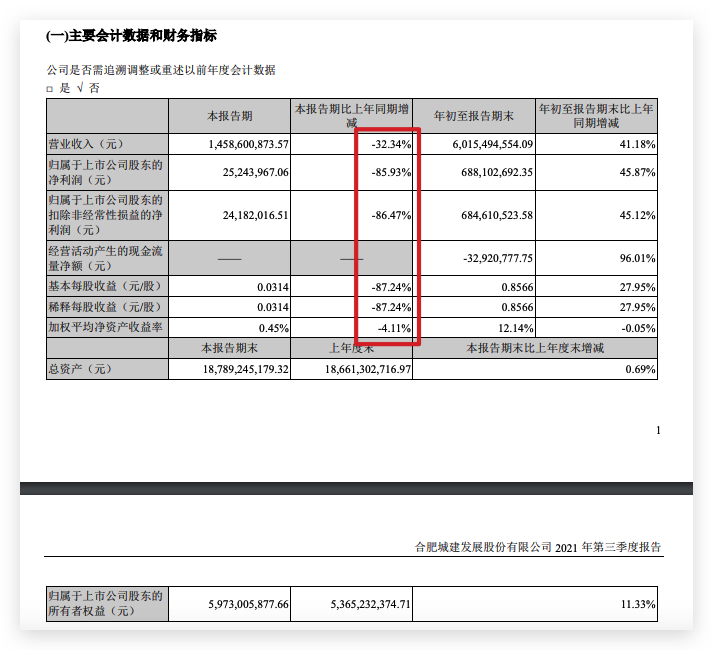 (一)主要会计数据和财务指标

公司是否需追溯调整或重述以前年度会计数据
□ 是 √ 否

| | 本报告期 | 本报告期比上年同期增减 | 年初至报告期末 | 年初至报告期末比上年同期增减 |
|---|---|---|---|---|
| 营业收入（元） | 1,458,600,873.57 | -32.34% | 6,015,494,554.09 | 41.18% |
| 归属于上市公司股东的净利润（元） | 25,243,967.06 | -85.93% | 688,102,692.35 | 45.87% |
| 归属于上市公司股东的扣除非经常性损益的净利润（元） | 24,182,016.51 | -86.47% | 684,610,523.58 | 45.12% |
| 经营活动产生的现金流量净额（元） | —— | —— | -32,920,777.75 | 96.01% |
| 基本每股收益（元/股） | 0.0314 | -87.24% | 0.8566 | 27.95% |
| 稀释每股收益（元/股） | 0.0314 | -87.24% | 0.8566 | 27.95% |
| 加权平均净资产收益率 | 0.45% | -4.11% | 12.14% | -0.05% |
| | 本报告期末 | 上年度末 | 本报告期末比上年度末增减 | |
| 总资产（元） | 18,789,245,179.32 | 18,661,302,716.97 | 0.69% | |

1

合肥城建发展股份有限公司 2021 年第三季度报告

| 归属于上市公司股东的所有者权益（元） | 5,973,005,877.66 | 5,365,232,374.71 | 11.33% |
|---|---|---|---|